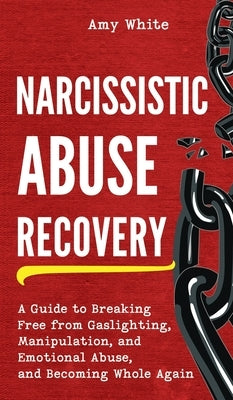 Amy White

NARCISSISTIC ABUSE RECOVERY

A Guide to Breaking Free from Gaslighting, Manipulation, and Emotional Abuse, and Becoming Whole Again